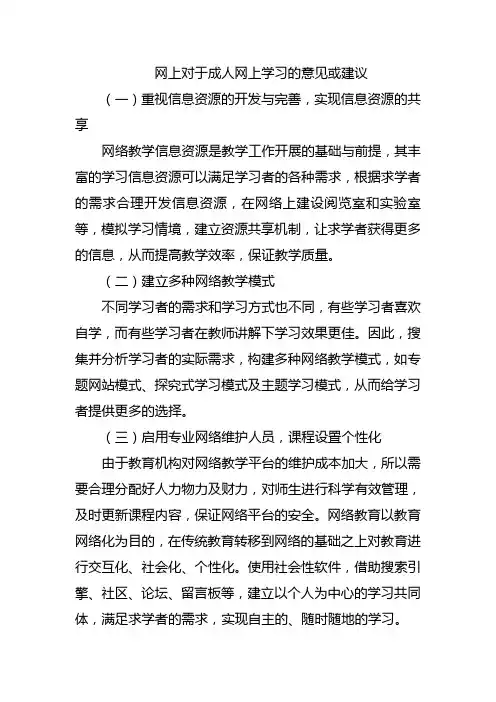 网上对于成人网上学习的意见或建议

（一）重视信息资源的开发与完善，实现信息资源的共享

网络教学信息资源是教学工作开展的基础与前提，其丰富的学习信息资源可以满足学习者的各种需求，根据求学者的需求合理开发信息资源，在网络上建设阅览室和实验室等，模拟学习情境，建立资源共享机制，让求学者获得更多的信息，从而提高教学效率，保证教学质量。

（二）建立多种网络教学模式

不同学习者的需求和学习方式也不同，有些学习者喜欢自学，而有些学习者在教师讲解下学习效果更佳。因此，搜集并分析学习者的实际需求，构建多种网络教学模式，如专题网站模式、探究式学习模式及主题学习模式，从而给学习者提供更多的选择。

（三）启用专业网络维护人员，课程设置个性化

由于教育机构对网络教学平台的维护成本加大，所以需要合理分配好人力物力及财力，对师生进行科学有效管理，及时更新课程内容，保证网络平台的安全。网络教育以教育网络化为目的，在传统教育转移到网络的基础之上对教育进行交互化、社会化、个性化。使用社会性软件，借助搜索引擎、社区、论坛、留言板等，建立以个人为中心的学习共同体，满足求学者的需求，实现自主的、随时随地的学习。